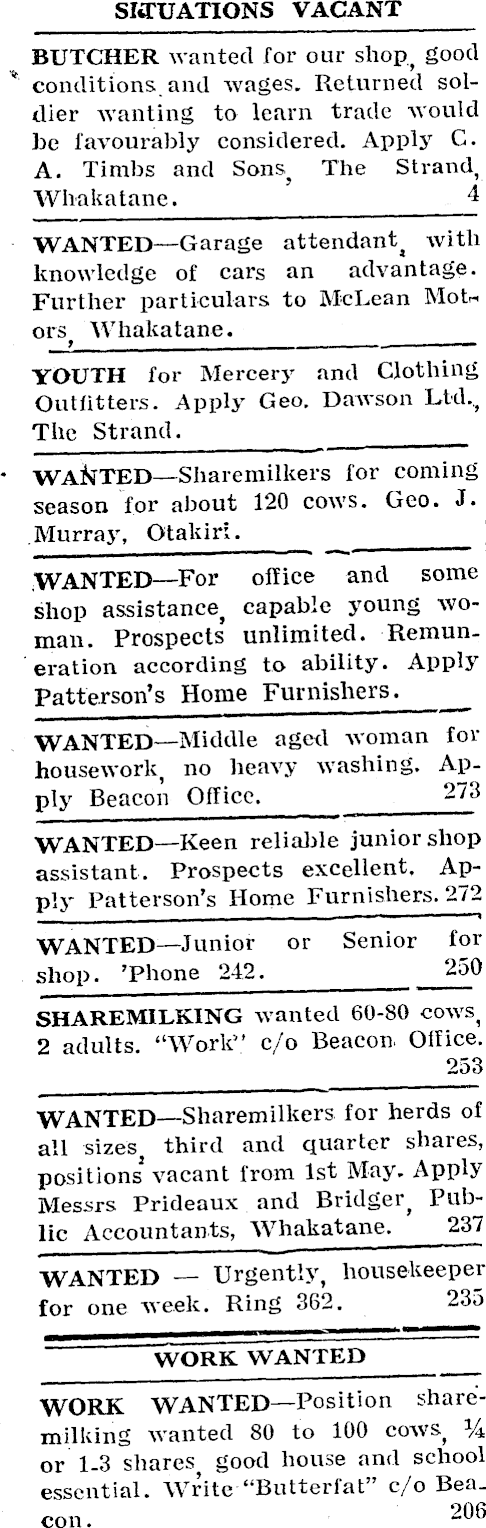 SITUATIONS VACANT

BUTCHER wanted for our shop, good conditions and wages. Returned soldier wanting to learn trade would be favourably considered. Apply C. A. Timbs and Sons, The Strand, Whakatane. 4

WANTED—Garage attendant, with knowledge of cars an advantage. Further particulars to McLean Motors, Whakatane.

YOUTH for Mercery and Clothing Outfitters. Apply Geo. Dawson Ltd., The Strand.

WANTED—Sharemilkers for coming season for about 120 cows. Geo. J. Murray, Otakiri.

WANTED—For office and some shop assistance, capable young woman. Prospects unlimited. Remuneration according to ability. Apply Patterson's Home Furnishers.

WANTED—Middle aged woman for housework, no heavy washing. Apply Beacon Office. 273

WANTED—Keen reliable junior shop assistant. Prospects excellent. Apply Patterson's Home Furnishers. 272

WANTED—Junior or Senior for shop. 'Phone 242. 250

SHAREMILKING wanted 60-80 cows, 2 adults. "Work" c/o Beacon Office. 253

WANTED—Sharemilkers for herds of all sizes, third and quarter shares, positions vacant from 1st May. Apply Messrs Prideaux and Bridger, Public Accountants, Whakatane. 237

WANTED — Urgently, housekeeper for one week. Ring 362. 235

WORK WANTED

WORK WANTED—Position sharemilking wanted 80 to 100 cows, ¼ or 1-3 shares, good house and school essential. Write "Butterfat" c/o Beacon. 206